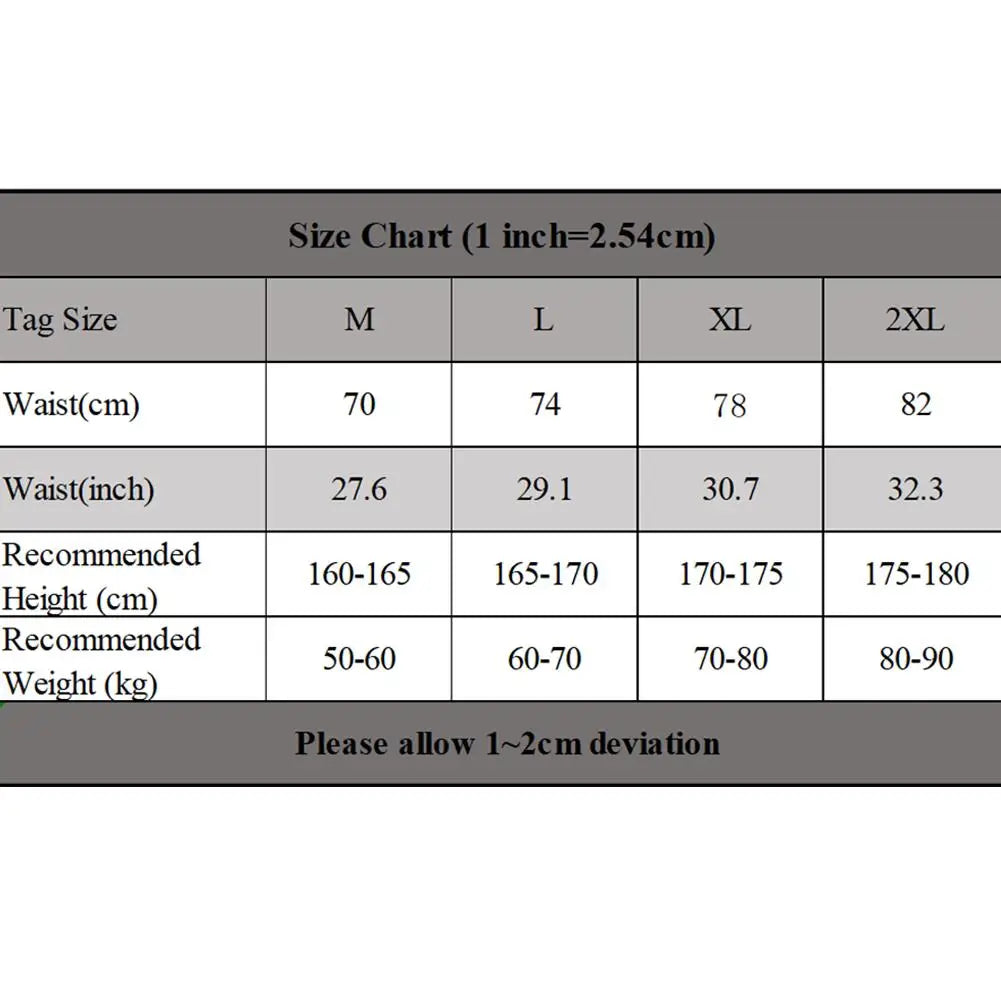 Size Chart (1 inch=2.54cm)

| Tag Size | M | L | XL | 2XL |
|---|---|---|---|---|
| Waist(cm) | 70 | 74 | 78 | 82 |
| Waist(inch) | 27.6 | 29.1 | 30.7 | 32.3 |
| Recommended Height (cm) | 160-165 | 165-170 | 170-175 | 175-180 |
| Recommended Weight (kg) | 50-60 | 60-70 | 70-80 | 80-90 |

Please allow 1~2cm deviation